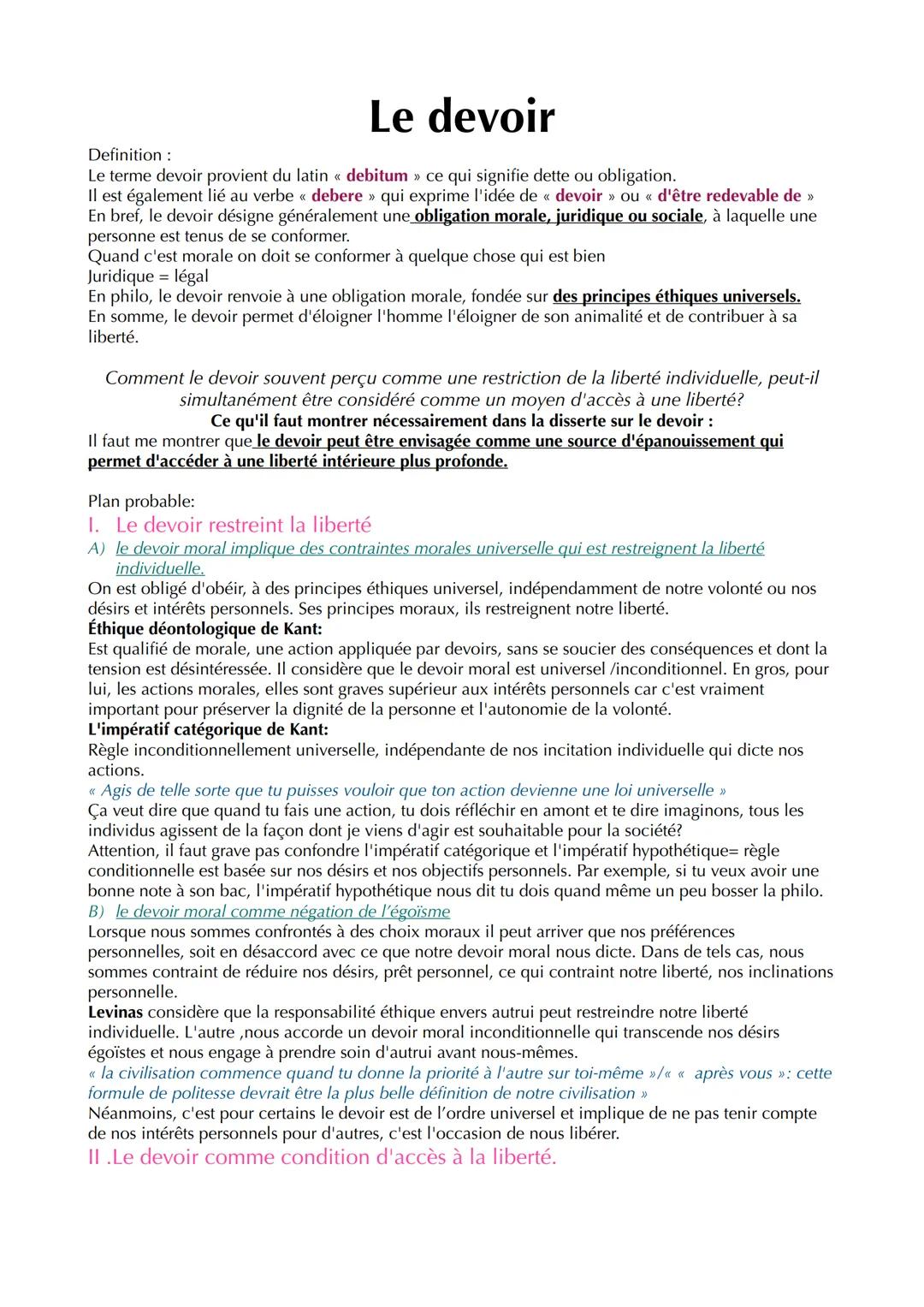 Le devoir

Definition :
Le terme devoir provient du latin « debitum » ce qui signifie dette ou obligation.
Il est également lié au verbe « debere » qui exprime l'idée de « devoir » ou « d'être redevable de »
En bref, le devoir désigne généralement une obligation morale, juridique ou sociale, à laquelle une personne est tenus de se conformer.
Quand c'est morale on doit se conformer à quelque chose qui est bien
Juridique = légal
En philo, le devoir renvoie à une obligation morale, fondée sur des principes éthiques universels.
En somme, le devoir permet d'éloigner l'homme l'éloigner de son animalité et de contribuer à sa liberté.

Comment le devoir souvent perçu comme une restriction de la liberté individuelle, peut-il simultanément être considéré comme un moyen d'accès à une liberté?
Ce qu'il faut montrer nécessairement dans la disserte sur le devoir :
Il faut me montrer que le devoir peut être envisagée comme une source d'épanouissement qui permet d'accéder à une liberté intérieure plus profonde.

Plan probable:
I. Le devoir restreint la liberté
A) le devoir moral implique des contraintes morales universelle qui est restreignent la liberté individuelle.
On est obligé d'obéir, à des principes éthiques universel, indépendamment de notre volonté ou nos désirs et intérêts personnels. Ses principes moraux, ils restreignent notre liberté.
Éthique déontologique de Kant:
Est qualifié de morale, une action appliquée par devoirs, sans se soucier des conséquences et dont la tension est désintéressée. Il considère que le devoir moral est universel /inconditionnel. En gros, pour lui, les actions morales, elles sont graves supérieur aux intérêts personnels car c'est vraiment important pour préserver la dignité de la personne et l'autonomie de la volonté.
L'impératif catégorique de Kant:
Règle inconditionnellement universelle, indépendante de nos incitation individuelle qui dicte nos actions.
« Agis de telle sorte que tu puisses vouloir que ton action devienne une loi universelle »
Ça veut dire que quand tu fais une action, tu dois réfléchir en amont et te dire imaginons, tous les individus agissent de la façon dont je viens d'agir est souhaitable pour la société?
Attention, il faut grave pas confondre l'impératif catégorique et l'impératif hypothétique= règle conditionnelle est basée sur nos désirs et nos objectifs personnels. Par exemple, si tu veux avoir une bonne note à son bac, l'impératif hypothétique nous dit tu dois quand même un peu bosser la philo.
B) le devoir moral comme négation de l'égoïsme
Lorsque nous sommes confrontés à des choix moraux il peut arriver que nos préférences personnelles, soit en désaccord avec ce que notre devoir moral nous dicte. Dans de tels cas, nous sommes contraint de réduire nos désirs, prêt personnel, ce qui contraint notre liberté, nos inclinations personnelle.
Levinas considère que la responsabilité éthique envers autrui peut restreindre notre liberté individuelle. L'autre ,nous accorde un devoir moral inconditionnelle qui transcende nos désirs égoïstes et nous engage à prendre soin d'autrui avant nous-mêmes.
« la civilisation commence quand tu donne la priorité à l'autre sur toi-même »/« « après vous »: cette formule de politesse devrait être la plus belle définition de notre civilisation »
Néanmoins, c'est pour certains le devoir est de l'ordre universel et implique de ne pas tenir compte de nos intérêts personnels pour d'autres, c'est l'occasion de nous libérer.
II .Le devoir comme condition d'accès à la liberté.